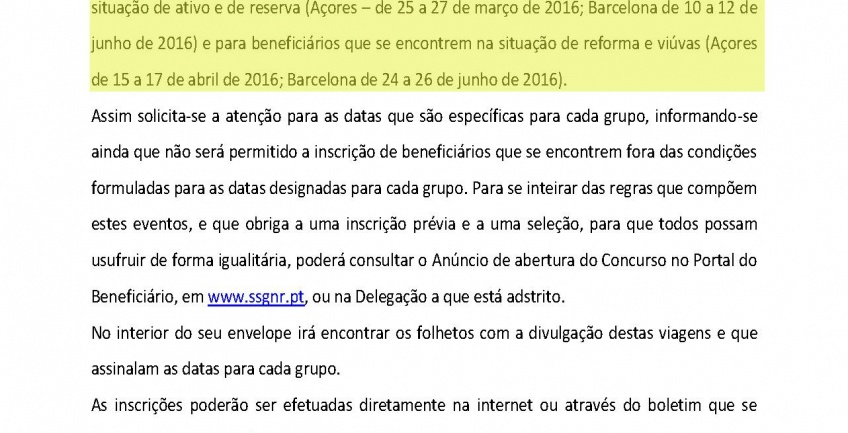 situação de ativo e de reserva (Açores – de 25 a 27 de março de 2016; Barcelona de 10 a 12 de junho de 2016) e para beneficiários que se encontrem na situação de reforma e viúvas (Açores de 15 a 17 de abril de 2016; Barcelona de 24 a 26 de junho de 2016).

Assim solicita-se a atenção para as datas que são específicas para cada grupo, informando-se ainda que não será permitido a inscrição de beneficiários que se encontrem fora das condições formuladas para as datas designadas para cada grupo. Para se inteirar das regras que compõem estes eventos, e que obriga a uma inscrição prévia e a uma seleção, para que todos possam usufruir de forma igualitária, poderá consultar o Anúncio de abertura do Concurso no Portal do Beneficiário, em www.ssgnr.pt, ou na Delegação a que está adstrito.

No interior do seu envelope irá encontrar os folhetos com a divulgação destas viagens e que assinalam as datas para cada grupo.

As inscrições poderão ser efetuadas diretamente na internet ou através do boletim que se